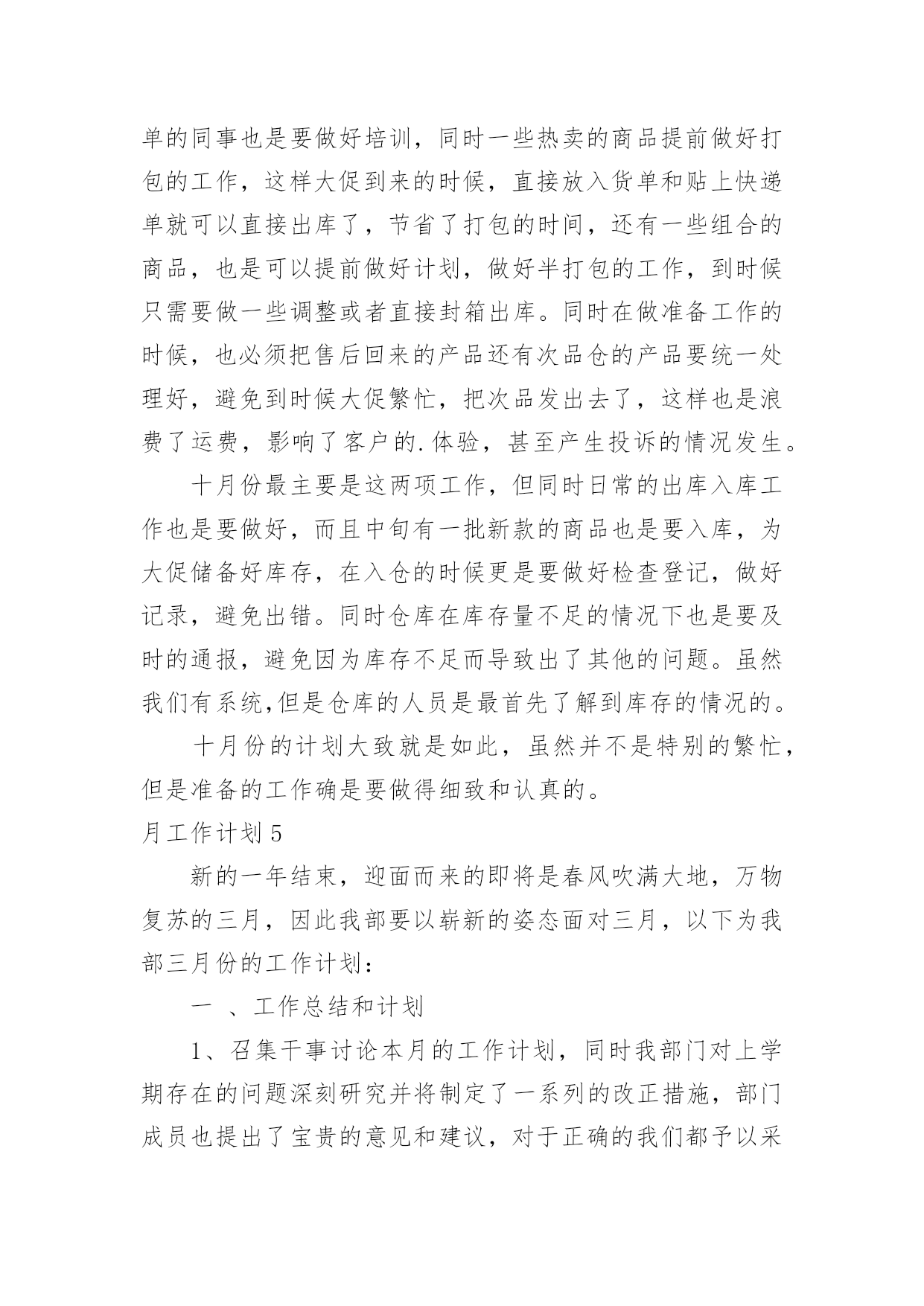 单的同事也是要做好培训，同时一些热卖的商品提前做好打包的工作，这样大促到来的时候，直接放入货单和贴上快递单就可以直接出库了，节省了打包的时间，还有一些组合的商品，也是可以提前做好计划，做好半打包的工作，到时候只需要做一些调整或者直接封箱出库。同时在做准备工作的时候，也必须把售后回来的产品还有次品仓的产品要统一处理好，避免到时候大促繁忙，把次品发出去了，这样也是浪费了运费，影响了客户的.体验，甚至产生投诉的情况发生。

十月份最主要是这两项工作，但同时日常的出库入库工作也是要做好，而且中旬有一批新款的商品也是要入库，为大促储备好库存，在入仓的时候更是要做好检查登记，做好记录，避免出错。同时仓库在库存量不足的情况下也是要及时的通报，避免因为库存不足而导致出了其他的问题。虽然我们有系统,但是仓库的人员是最首先了解到库存的情况的。

十月份的计划大致就是如此，虽然并不是特别的繁忙，但是准备的工作确是要做得细致和认真的。

月工作计划 5

新的一年结束，迎面而来的即将是春风吹满大地，万物复苏的三月，因此我部要以崭新的姿态面对三月，以下为我部三月份的工作计划：

一 、工作总结和计划

1、召集干事讨论本月的工作计划，同时我部门对上学期存在的问题深刻研究并将制定了一系列的改正措施，部门成员也提出了宝贵的意见和建议，对于正确的我们都予以采